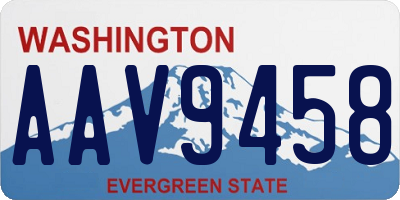 WASHINGTON

AAV9458

EVERGREEN STATE